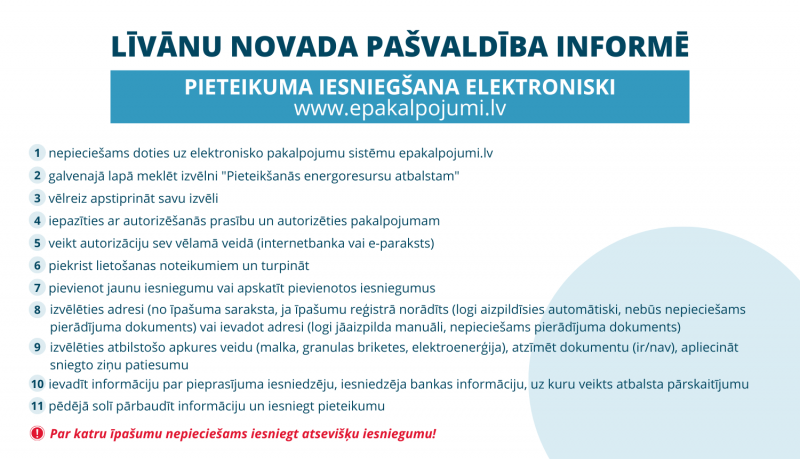 LĪVĀNU NOVADA PAŠVALDĪBA INFORMĒ

PIETEIKUMA IESNIEGŠANA ELEKTRONISKI
www.epakalpojumi.lv

1 nepieciešams doties uz elektronisko pakalpojumu sistēmu epakalpojumi.lv

2 galvenajā lapā meklēt izvēlni "Pieteikšanās energoresursu atbalstam"

3 vēlreiz apstiprināt savu izvēli

4 iepazīties ar autorizēšanās prasību un autorizēties pakalpojumam

5 veikt autorizāciju sev vēlamā veidā (internetbanka vai e-paraksts)

6 piekrist lietošanas noteikumiem un turpināt

7 pievienot jaunu iesniegumu vai apskatīt pievienotos iesniegumus

8 izvēlēties adresi (no īpašuma saraksta, ja īpašumu reģistrā norādīts (logi aizpildīsies automātiski, nebūs nepieciešams pierādījuma dokuments) vai ievadot adresi (logi jāaizpilda manuāli, nepieciešams pierādījuma dokuments)

9 izvēlēties atbilstošo apkures veidu (malka, granulas briketes, elektroenerģija), atzīmēt dokumentu (ir/nav), apliecināt sniegto ziņu patiesumu

10 ievadīt informāciju par pieprasījuma iesniedzēju, iesniedzēja bankas informāciju, uz kuru veikts atbalsta pārskaitījumu

11 pēdējā solī pārbaudīt informāciju un iesniegt pieteikumu

! Par katru īpašumu nepieciešams iesniegt atsevišķu iesniegumu!